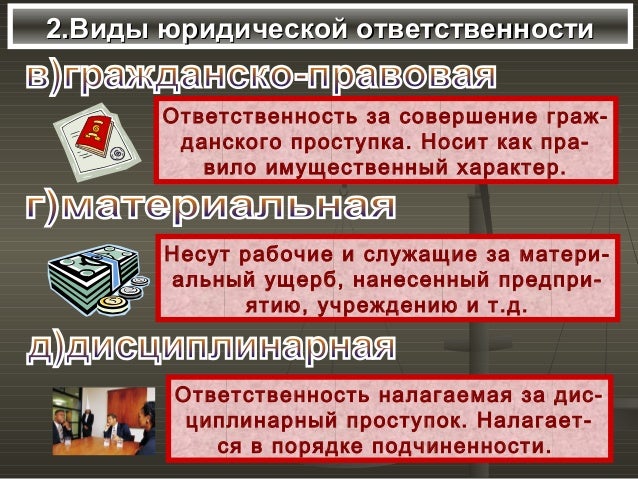 2.Виды юридической ответственности

в)гражданско-правовая

Ответственность за совершение гражданского проступка. Носит как правило имущественный характер.

г)материальная

Несут рабочие и служащие за материальный ущерб, нанесенный предприятию, учреждению и т.д.

д)дисциплинарная

Ответственность налагаемая за дисциплинарный проступок. Налагается в порядке подчиненности.